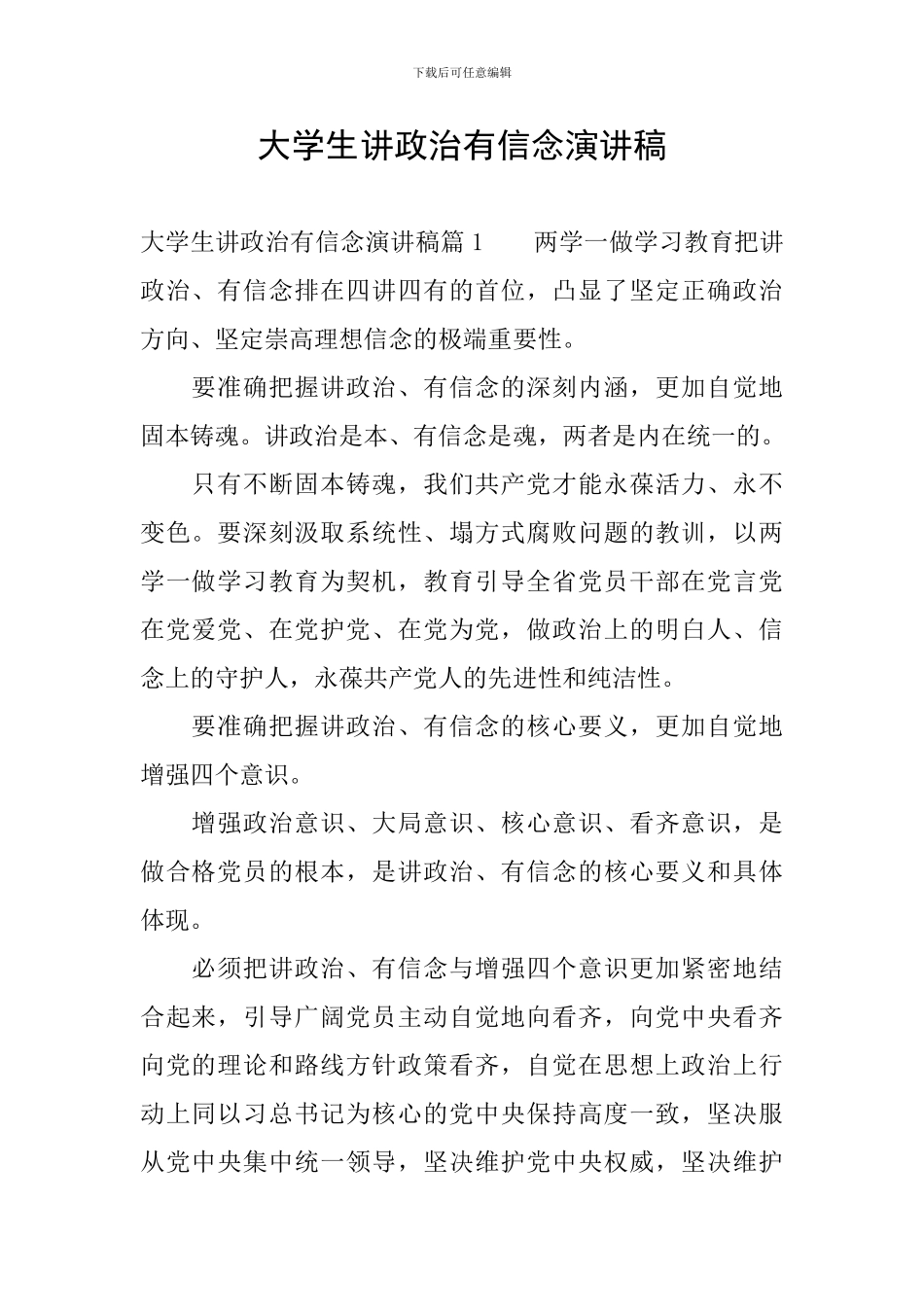 下载后可任意编辑

大学生讲政治有信念演讲稿

大学生讲政治有信念演讲稿篇 1　　两学一做学习教育把讲政治、有信念排在四讲四有的首位，凸显了坚定正确政治方向、坚定崇高理想信念的极端重要性。

要准确把握讲政治、有信念的深刻内涵，更加自觉地固本铸魂。讲政治是本、有信念是魂，两者是内在统一的。

只有不断固本铸魂，我们共产党才能永葆活力、永不变色。要深刻汲取系统性、塌方式腐败问题的教训，以两学一做学习教育为契机，教育引导全省党员干部在党言党在党爱党、在党护党、在党为党，做政治上的明白人、信念上的守护人，永葆共产党人的先进性和纯洁性。

要准确把握讲政治、有信念的核心要义，更加自觉地增强四个意识。

增强政治意识、大局意识、核心意识、看齐意识，是做合格党员的根本，是讲政治、有信念的核心要义和具体体现。

必须把讲政治、有信念与增强四个意识更加紧密地结合起来，引导广阔党员主动自觉地向看齐，向党中央看齐向党的理论和路线方针政策看齐，自觉在思想上政治上行动上同以习总书记为核心的党中央保持高度一致，坚决服从党中央集中统一领导，坚决维护党中央权威，坚决维护